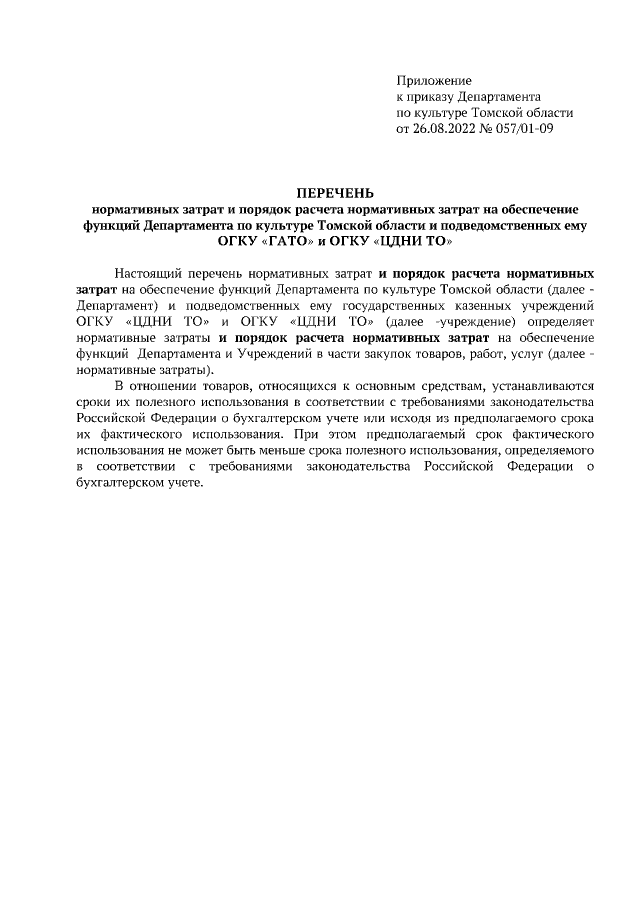 Приложение
к приказу Департамента
по культуре Томской области
от 26.08.2022 № 057/01-09

ПЕРЕЧЕНЬ
нормативных затрат и порядок расчета нормативных затрат на обеспечение функций Департамента по культуре Томской области и подведомственных ему ОГКУ «ГАТО» и ОГКУ «ЦДНИ ТО»

Настоящий перечень нормативных затрат и порядок расчета нормативных затрат на обеспечение функций Департамента по культуре Томской области (далее - Департамент) и подведомственных ему государственных казенных учреждений ОГКУ «ЦДНИ ТО» и ОГКУ «ЦДНИ ТО» (далее -учреждение) определяет нормативные затраты и порядок расчета нормативных затрат на обеспечение функций Департамента и Учреждений в части закупок товаров, работ, услуг (далее - нормативные затраты).

В отношении товаров, относящихся к основным средствам, устанавливаются сроки их полезного использования в соответствии с требованиями законодательства Российской Федерации о бухгалтерском учете или исходя из предполагаемого срока их фактического использования. При этом предполагаемый срок фактического использования не может быть меньше срока полезного использования, определяемого в соответствии с требованиями законодательства Российской Федерации о бухгалтерском учете.